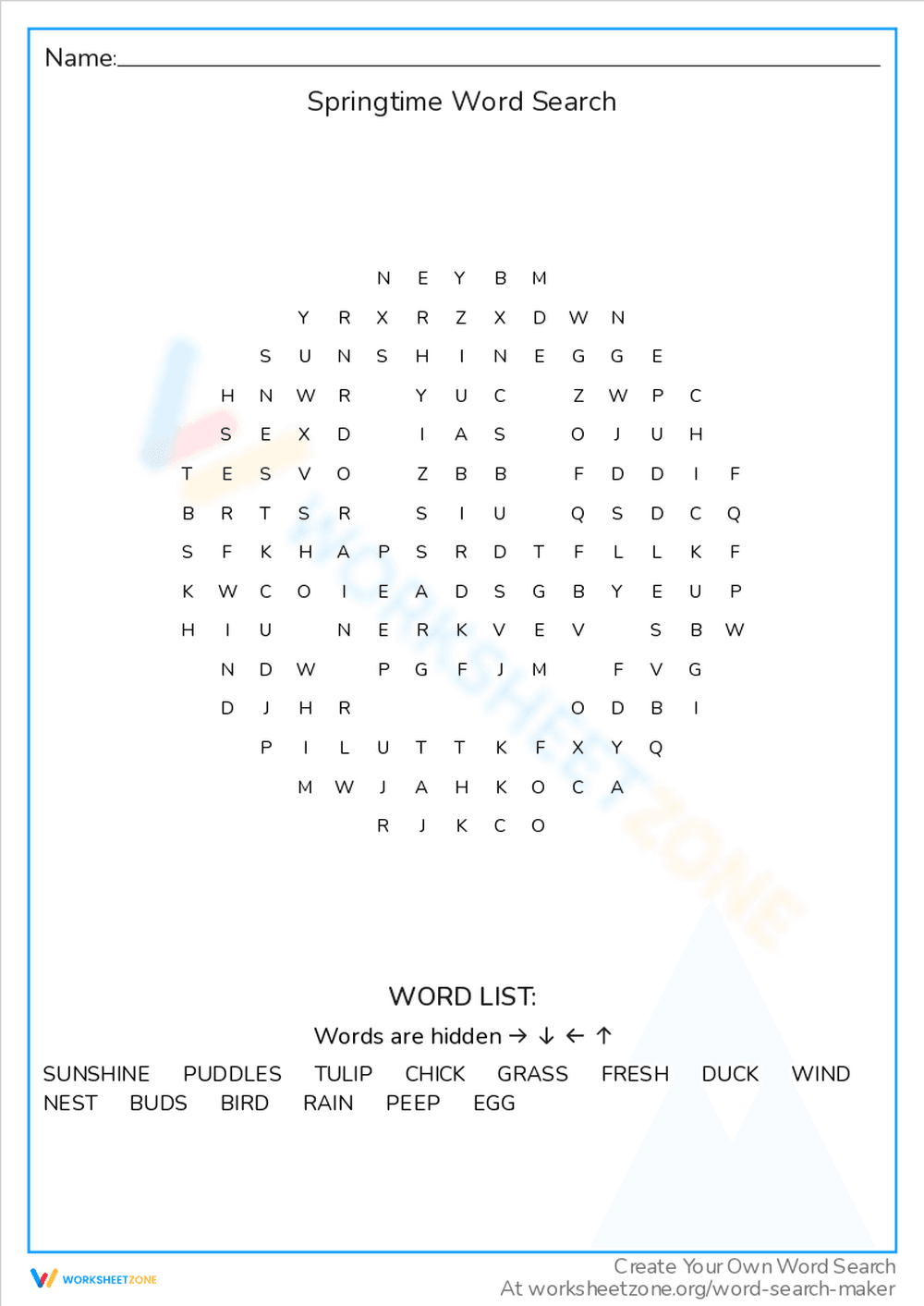 Name:

Springtime Word Search

N E Y B M
Y R X R Z X D W N
S U N S H I N E G G E
H N W R Y U C Z W P C
S E X D I A S O J U H
T E S V O Z B B F D D I F
B R T S R S I U Q S D C Q
S F K H A P S R D T F L L K F
K W C O I E A D S G B Y E U P
H I U N E R K V E V S B W
N D W P G F J M F V G
D J H R O D B I
P I L U T T K F X Y Q
M W J A H K O C A
R J K C O

WORD LIST:

Words are hidden → ↓ ← ↑

SUNSHINE PUDDLES TULIP CHICK GRASS FRESH DUCK WIND
NEST BUDS BIRD RAIN PEEP EGG

WORKSHEETZONE

Create Your Own Word Search
At worksheetzone.org/word-search-maker